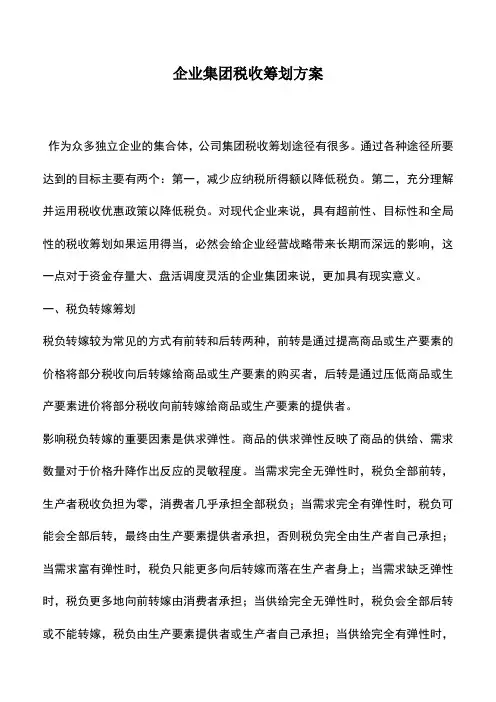 企业集团税收筹划方案

作为众多独立企业的集合体，公司集团税收筹划途径有很多。通过各种途径所要达到的目标主要有两个：第一，减少应纳税所得额以降低税负。第二，充分理解并运用税收优惠政策以降低税负。对现代企业来说，具有超前性、目标性和全局性的税收筹划如果运用得当，必然会给企业经营战略带来长期而深远的影响，这一点对于资金存量大、盘活调度灵活的企业集团来说，更加具有现实意义。

一、税负转嫁筹划

税负转嫁较为常见的方式有前转和后转两种，前转是通过提高商品或生产要素的价格将部分税收向后转嫁给商品或生产要素的购买者，后转是通过压低商品或生产要素进价将部分税收向前转嫁给商品或生产要素的提供者。

影响税负转嫁的重要因素是供求弹性。商品的供求弹性反映了商品的供给、需求数量对于价格升降作出反应的灵敏程度。当需求完全无弹性时，税负全部前转，生产者税收负担为零，消费者几乎承担全部税负；当需求完全有弹性时，税负可能会全部后转，最终由生产要素提供者承担，否则税负完全由生产者自己承担；当需求富有弹性时，税负只能更多向后转嫁而落在生产者身上；当需求缺乏弹性时，税负更多地向前转嫁由消费者承担；当供给完全无弹性时，税负会全部后转或不能转嫁，税负由生产要素提供者或生产者自己承担；当供给完全有弹性时，